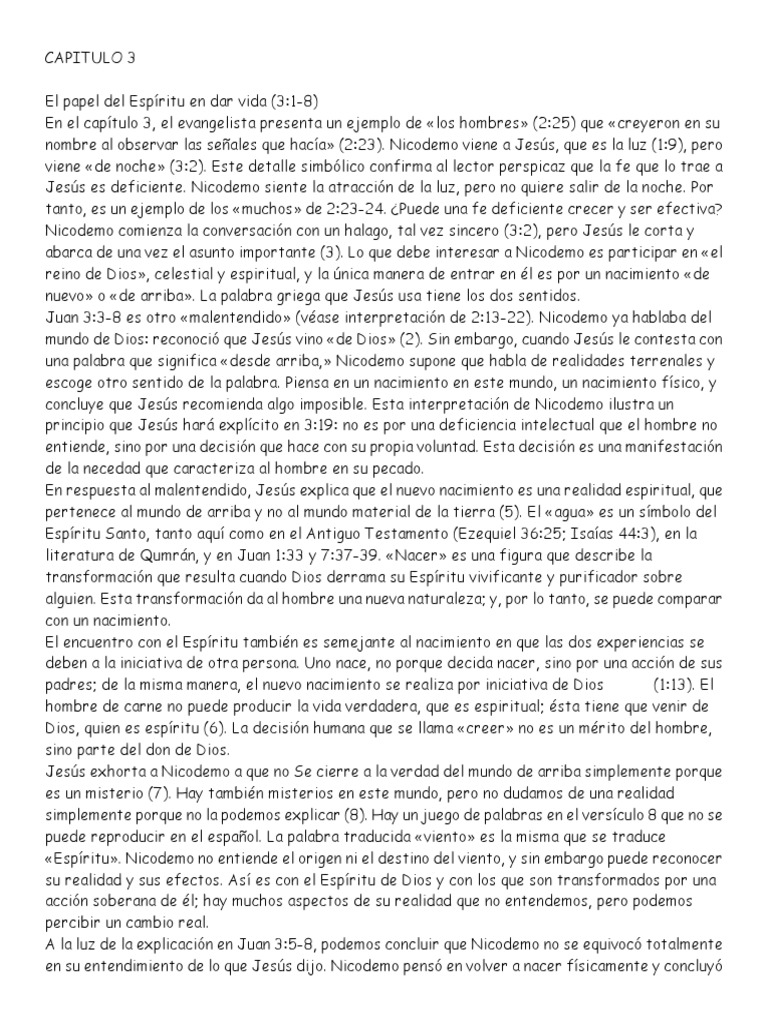 CAPITULO 3

El papel del Espíritu en dar vida (3:1-8)
En el capítulo 3, el evangelista presenta un ejemplo de «los hombres» (2:25) que «creyeron en su nombre al observar las señales que hacía» (2:23). Nicodemo viene a Jesús, que es la luz (1:9), pero viene «de noche» (3:2). Este detalle simbólico confirma al lector perspicaz que la fe que lo trae a Jesús es deficiente. Nicodemo siente la atracción de la luz, pero no quiere salir de la noche. Por tanto, es un ejemplo de los «muchos» de 2:23-24. ¿Puede una fe deficiente crecer y ser efectiva? Nicodemo comienza la conversación con un halago, tal vez sincero (3:2), pero Jesús le corta y abarca de una vez el asunto importante (3). Lo que debe interesar a Nicodemo es participar en «el reino de Dios», celestial y espiritual, y la única manera de entrar en él es por un nacimiento «de nuevo» o «de arriba». La palabra griega que Jesús usa tiene los dos sentidos.
Juan 3:3-8 es otro «malentendido» (véase interpretación de 2:13-22). Nicodemo ya hablaba del mundo de Dios: reconoció que Jesús vino «de Dios» (2). Sin embargo, cuando Jesús le contesta con una palabra que significa «desde arriba,» Nicodemo supone que habla de realidades terrenales y escoge otro sentido de la palabra. Piensa en un nacimiento en este mundo, un nacimiento físico, y concluye que Jesús recomienda algo imposible. Esta interpretación de Nicodemo ilustra un principio que Jesús hará explícito en 3:19: no es por una deficiencia intelectual que el hombre no entiende, sino por una decisión que hace con su propia voluntad. Esta decisión es una manifestación de la necedad que caracteriza al hombre en su pecado.
En respuesta al malentendido, Jesús explica que el nuevo nacimiento es una realidad espiritual, que pertenece al mundo de arriba y no al mundo material de la tierra (5). El «agua» es un símbolo del Espíritu Santo, tanto aquí como en el Antiguo Testamento (Ezequiel 36:25; Isaías 44:3), en la literatura de Qumrán, y en Juan 1:33 y 7:37-39. «Nacer» es una figura que describe la transformación que resulta cuando Dios derrama su Espíritu vivificante y purificador sobre alguien. Esta transformación da al hombre una nueva naturaleza; y, por lo tanto, se puede comparar con un nacimiento.
El encuentro con el Espíritu también es semejante al nacimiento en que las dos experiencias se deben a la iniciativa de otra persona. Uno nace, no porque decida nacer, sino por una acción de sus padres; de la misma manera, el nuevo nacimiento se realiza por iniciativa de Dios (1:13). El hombre de carne no puede producir la vida verdadera, que es espiritual; ésta tiene que venir de Dios, quien es espíritu (6). La decisión humana que se llama «creer» no es un mérito del hombre, sino parte del don de Dios.
Jesús exhorta a Nicodemo a que no Se cierre a la verdad del mundo de arriba simplemente porque es un misterio (7). Hay también misterios en este mundo, pero no dudamos de una realidad simplemente porque no la podemos explicar (8). Hay un juego de palabras en el versículo 8 que no se puede reproducir en el español. La palabra traducida «viento» es la misma que se traduce «Espíritu». Nicodemo no entiende el origen ni el destino del viento, y sin embargo puede reconocer su realidad y sus efectos. Así es con el Espíritu de Dios y con los que son transformados por una acción soberana de él; hay muchos aspectos de su realidad que no entendemos, pero podemos percibir un cambio real.
A la luz de la explicación en Juan 3:5-8, podemos concluir que Nicodemo no se equivocó totalmente en su entendimiento de lo que Jesús dijo. Nicodemo pensó en volver a nacer físicamente y concluyó